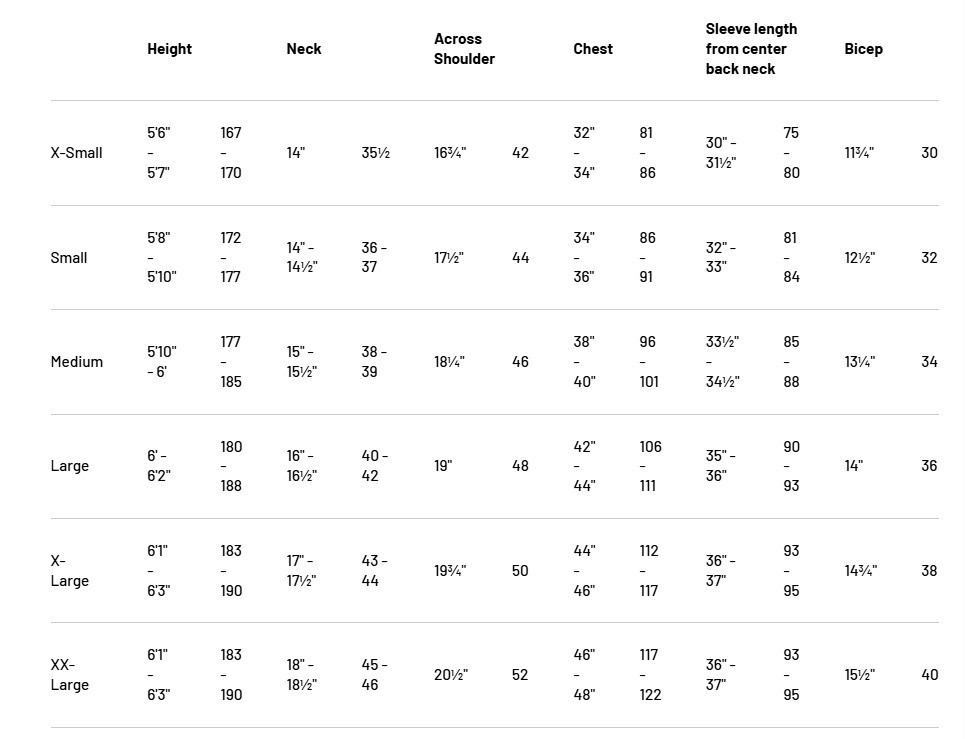 | | Height | | Neck | | Across Shoulder | | Chest | | Sleeve length from center back neck | | Bicep | |
|---|---|---|---|---|---|---|---|---|---|---|---|---|
| X-Small | 5'6" - 5'7" | 167 - 170 | 14" | 35½ | 16¾" | 42 | 32" - 34" | 81 - 86 | 30" - 31½" | 75 - 80 | 11¾" | 30 |
| Small | 5'8" - 5'10" | 172 - 177 | 14" - 14½" | 36 - 37 | 17½" | 44 | 34" - 36" | 86 - 91 | 32" - 33" | 81 - 84 | 12½" | 32 |
| Medium | 5'10" - 6' | 177 - 185 | 15" - 15½" | 38 - 39 | 18¼" | 46 | 38" - 40" | 96 - 101 | 33½" - 34½" | 85 - 88 | 13¼" | 34 |
| Large | 6' - 6'2" | 180 - 188 | 16" - 16½" | 40 - 42 | 19" | 48 | 42" - 44" | 106 - 111 | 35" - 36" | 90 - 93 | 14" | 36 |
| X-Large | 6'1" - 6'3" | 183 - 190 | 17" - 17½" | 43 - 44 | 19¾" | 50 | 44" - 46" | 112 - 117 | 36" - 37" | 93 - 95 | 14¾" | 38 |
| XX-Large | 6'1" - 6'3" | 183 - 190 | 18" - 18½" | 45 - 46 | 20½" | 52 | 46" - 48" | 117 - 122 | 36" - 37" | 93 - 95 | 15½" | 40 |